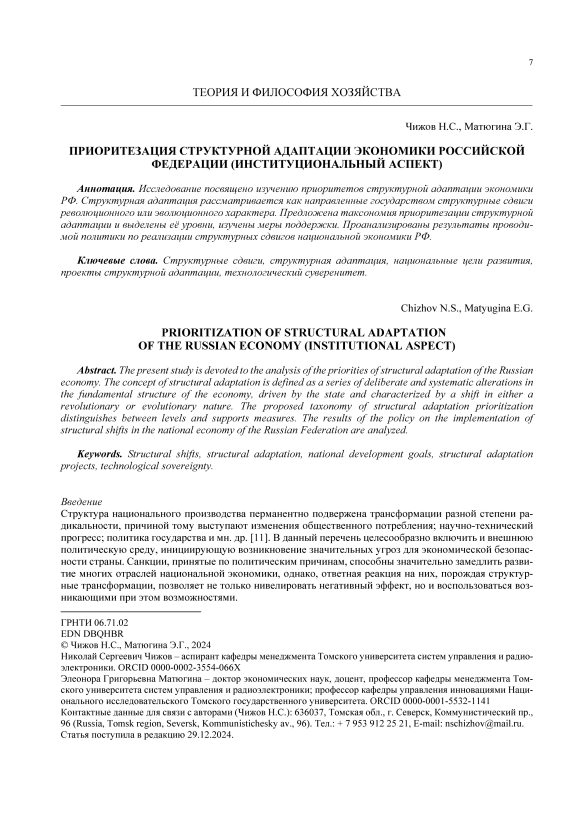 7

ТЕОРИЯ И ФИЛОСОФИЯ ХОЗЯЙСТВА

Чижов Н.С., Матюгина Э.Г.

ПРИОРИТЕЗАЦИЯ СТРУКТУРНОЙ АДАПТАЦИИ ЭКОНОМИКИ РОССИЙСКОЙ ФЕДЕРАЦИИ (ИНСТИТУЦИОНАЛЬНЫЙ АСПЕКТ)

Аннотация. Исследование посвящено изучению приоритетов структурной адаптации экономики РФ. Структурная адаптация рассматривается как направленные государством структурные сдвиги революционного или эволюционного характера. Предложена таксономия приоритезации структурной адаптации и выделены её уровни, изучены меры поддержки. Проанализированы результаты проводимой политики по реализации структурных сдвигов национальной экономики РФ.

Ключевые слова. Структурные сдвиги, структурная адаптация, национальные цели развития, проекты структурной адаптации, технологический суверенитет.

Chizhov N.S., Matyugina E.G.

PRIORITIZATION OF STRUCTURAL ADAPTATION OF THE RUSSIAN ECONOMY (INSTITUTIONAL ASPECT)

Abstract. The present study is devoted to the analysis of the priorities of structural adaptation of the Russian economy. The concept of structural adaptation is defined as a series of deliberate and systematic alterations in the fundamental structure of the economy, driven by the state and characterized by a shift in either a revolutionary or evolutionary nature. The proposed taxonomy of structural adaptation prioritization distinguishes between levels and supports measures. The results of the policy on the implementation of structural shifts in the national economy of the Russian Federation are analyzed.

Keywords. Structural shifts, structural adaptation, national development goals, structural adaptation projects, technological sovereignty.

Введение
Структура национального производства перманентно подвержена трансформации разной степени радикальности, причиной тому выступают изменения общественного потребления; научно-технический прогресс; политика государства и мн. др. [11]. В данный перечень целесообразно включить и внешнюю политическую среду, инициирующую возникновение значительных угроз для экономической безопасности страны. Санкции, принятые по политическим причинам, способны значительно замедлить развитие многих отраслей национальной экономики, однако, ответная реакция на них, порождая структурные трансформации, позволяет не только нивелировать негативный эффект, но и воспользоваться возникающими при этом возможностями.

ГРНТИ 06.71.02
EDN DBQHBR
© Чижов Н.С., Матюгина Э.Г., 2024
Николай Сергеевич Чижов – аспирант кафедры менеджмента Томского университета систем управления и радиоэлектроники. ORCID 0000-0002-3554-066X
Элеонора Григорьевна Матюгина – доктор экономических наук, доцент, профессор кафедры менеджмента Томского университета систем управления и радиоэлектроники; профессор кафедры управления инновациями Национального исследовательского Томского государственного университета. ORCID 0000-0001-5532-1141
Контактные данные для связи с авторами (Чижов Н.С.): 636037, Томская обл., г. Северск, Коммунистический пр., 96 (Russia, Tomsk region, Seversk, Kommunistichesky av., 96). Тел.: + 7 953 912 25 21, E-mail: nschizhov@mail.ru.
Статья поступила в редакцию 29.12.2024.